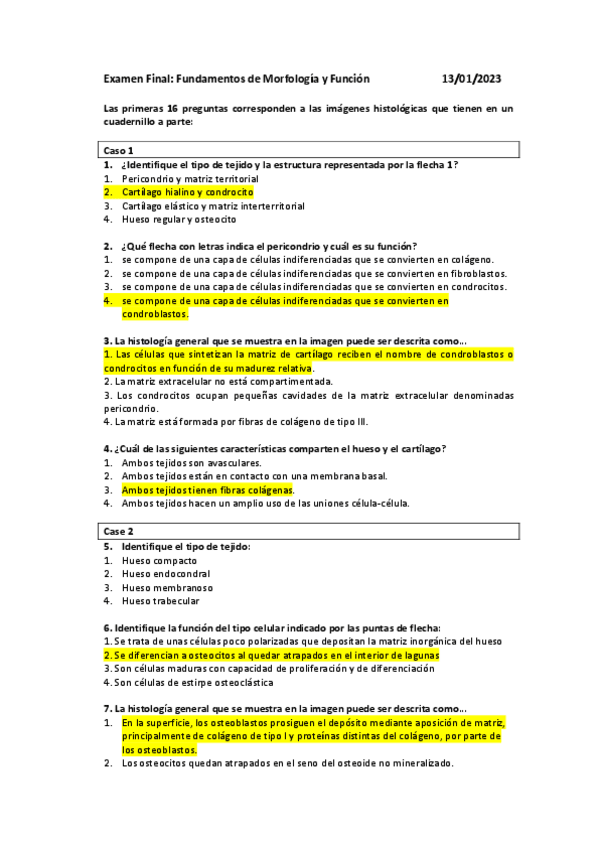 Examen Final: Fundamentos de Morfología y Función 13/01/2023

Las primeras 16 preguntas corresponden a las imágenes histológicas que tienen en un cuadernillo a parte:

Caso 1

1. ¿Identifique el tipo de tejido y la estructura representada por la flecha 1?
1. Pericondrio y matriz territorial
2. Cartílago hialino y condrocito
3. Cartílago elástico y matriz interterritorial
4. Hueso regular y osteocito

2. ¿Qué flecha con letras indica el pericondrio y cuál es su función?
1. se compone de una capa de células indiferenciadas que se convierten en colágeno.
2. se compone de una capa de células indiferenciadas que se convierten en fibroblastos.
3. se compone de una capa de células indiferenciadas que se convierten en condrocitos.
4. se compone de una capa de células indiferenciadas que se convierten en condroblastos.

3. La histología general que se muestra en la imagen puede ser descrita como...
1. Las células que sintetizan la matriz de cartílago reciben el nombre de condroblastos o condrocitos en función de su madurez relativa.
2. La matriz extracelular no está compartimentada.
3. Los condrocitos ocupan pequeñas cavidades de la matriz extracelular denominadas pericondrio.
4. La matriz está formada por fibras de colágeno de tipo III.

4. ¿Cuál de las siguientes características comparten el hueso y el cartílago?
1. Ambos tejidos son avasculares.
2. Ambos tejidos están en contacto con una membrana basal.
3. Ambos tejidos tienen fibras colágenas.
4. Ambos tejidos hacen un amplio uso de las uniones célula-célula.

Case 2

5. Identifique el tipo de tejido:
1. Hueso compacto
2. Hueso endocondral
3. Hueso membranoso
4. Hueso trabecular

6. Identifique la función del tipo celular indicado por las puntas de flecha:
1. Se trata de unas células poco polarizadas que depositan la matriz inorgánica del hueso
2. Se diferencian a osteocitos al quedar atrapados en el interior de lagunas
3. Son células maduras con capacidad de proliferación y de diferenciación
4. Son células de estirpe osteoclástica

7. La histología general que se muestra en la imagen puede ser descrita como...
1. En la superficie, los osteoblastos prosiguen el depósito mediante aposición de matriz, principalmente de colágeno de tipo I y proteínas distintas del colágeno, por parte de los osteoblastos.
2. Los osteocitos quedan atrapados en el seno del osteoide no mineralizado.